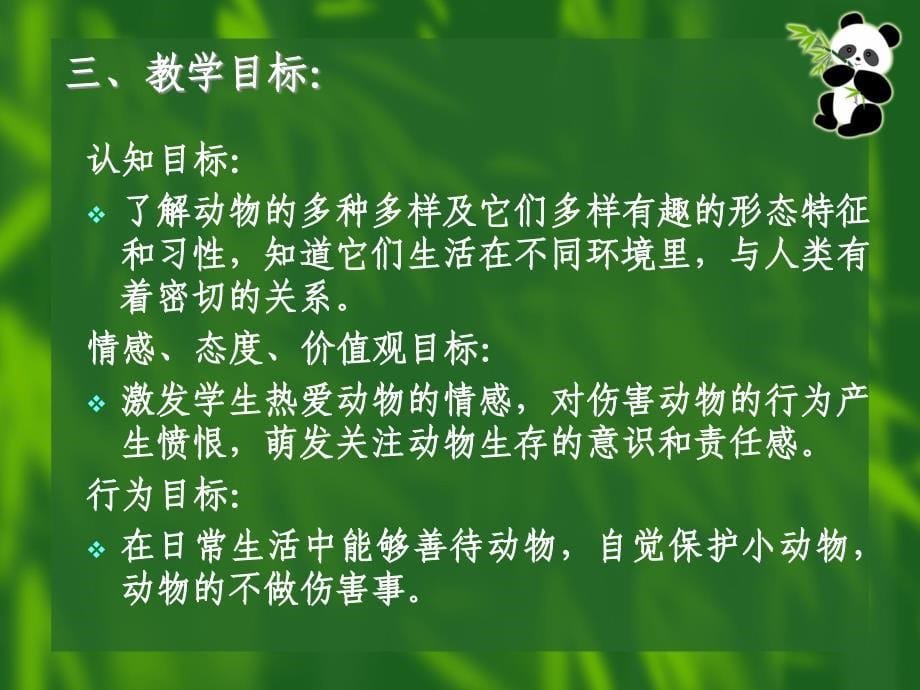 三、教学目标:

认知目标:

❖ 了解动物的多种多样及它们多样有趣的形态特征和习性，知道它们生活在不同环境里，与人类有着密切的关系。

情感、态度、价值观目标:

❖ 激发学生热爱动物的情感，对伤害动物的行为产生愤恨，萌发关注动物生存的意识和责任感。

行为目标:

❖ 在日常生活中能够善待动物，自觉保护小动物，动物的不做伤害事。